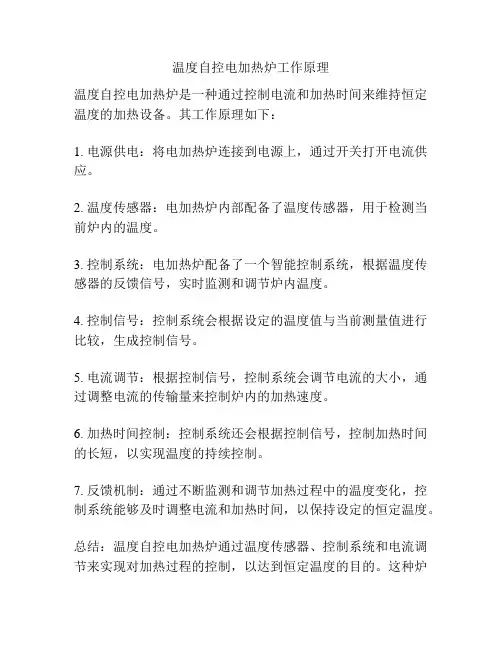 温度自控电加热炉工作原理

温度自控电加热炉是一种通过控制电流和加热时间来维持恒定温度的加热设备。其工作原理如下：

1. 电源供电：将电加热炉连接到电源上，通过开关打开电流供应。

2. 温度传感器：电加热炉内部配备了温度传感器，用于检测当前炉内的温度。

3. 控制系统：电加热炉配备了一个智能控制系统，根据温度传感器的反馈信号，实时监测和调节炉内温度。

4. 控制信号：控制系统会根据设定的温度值与当前测量值进行比较，生成控制信号。

5. 电流调节：根据控制信号，控制系统会调节电流的大小，通过调整电流的传输量来控制炉内的加热速度。

6. 加热时间控制：控制系统还会根据控制信号，控制加热时间的长短，以实现温度的持续控制。

7. 反馈机制：通过不断监测和调节加热过程中的温度变化，控制系统能够及时调整电流和加热时间，以保持设定的恒定温度。

总结：温度自控电加热炉通过温度传感器、控制系统和电流调节来实现对加热过程的控制，以达到恒定温度的目的。这种炉